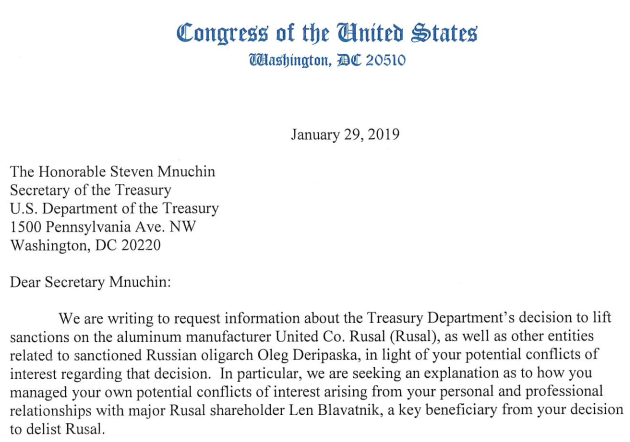 Congress of the United States
Washington, DC 20510

January 29, 2019

The Honorable Steven Mnuchin
Secretary of the Treasury
U.S. Department of the Treasury
1500 Pennsylvania Ave. NW
Washington, DC 20220

Dear Secretary Mnuchin:

We are writing to request information about the Treasury Department's decision to lift sanctions on the aluminum manufacturer United Co. Rusal (Rusal), as well as other entities related to sanctioned Russian oligarch Oleg Deripaska, in light of your potential conflicts of interest regarding that decision. In particular, we are seeking an explanation as to how you managed your own potential conflicts of interest arising from your personal and professional relationships with major Rusal shareholder Len Blavatnik, a key beneficiary from your decision to delist Rusal.